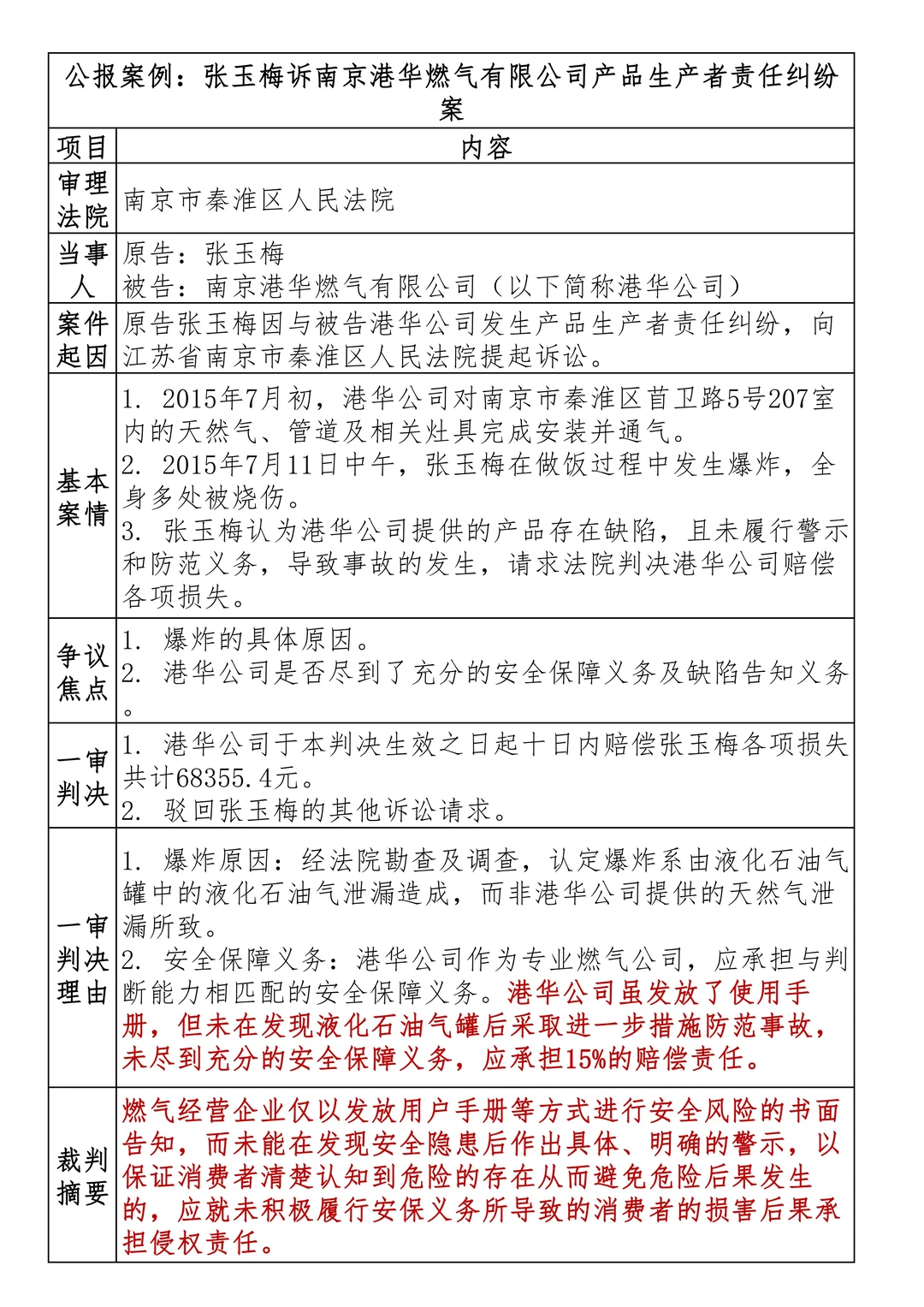 公报案例：张玉梅诉南京港华燃气有限公司产品生产者责任纠纷案

| 项目 | 内容 |
|---|---|
| 审理法院 | 南京市秦淮区人民法院 |
| 当事人 | 原告：张玉梅<br>被告：南京港华燃气有限公司（以下简称港华公司） |
| 案件起因 | 原告张玉梅因与被告港华公司发生产品生产者责任纠纷，向江苏省南京市秦淮区人民法院提起诉讼。 |
| 基本案情 | 1. 2015年7月初，港华公司对南京市秦淮区苜卫路5号207室内的天然气、管道及相关灶具完成安装并通气。<br>2. 2015年7月11日中午，张玉梅在做饭过程中发生爆炸，全身多处被烧伤。<br>3. 张玉梅认为港华公司提供的产品存在缺陷，且未履行警示和防范义务，导致事故的发生，请求法院判决港华公司赔偿各项损失。 |
| 争议焦点 | 1. 爆炸的具体原因。<br>2. 港华公司是否尽到了充分的安全保障义务及缺陷告知义务。 |
| 一审判决 | 1. 港华公司于本判决生效之日起十日内赔偿张玉梅各项损失共计68355.4元。<br>2. 驳回张玉梅的其他诉讼请求。 |
| 一审判决理由 | 1. 爆炸原因：经法院勘查及调查，认定爆炸系由液化石油气罐中的液化石油气泄漏造成，而非港华公司提供的天然气泄漏所致。<br>2. 安全保障义务：港华公司作为专业燃气公司，应承担与判断能力相匹配的安全保障义务。港华公司虽发放了使用手册，但未在发现液化石油气罐后采取进一步措施防范事故，未尽到充分的安全保障义务，应承担15%的赔偿责任。 |
| 裁判摘要 | 燃气经营企业仅以发放用户手册等方式进行安全风险的书面告知，而未能在发现安全隐患后作出具体、明确的警示，以保证消费者清楚认知到危险的存在从而避免危险后果发生的，应就未积极履行安保义务所导致的消费者的损害后果承担侵权责任。 |